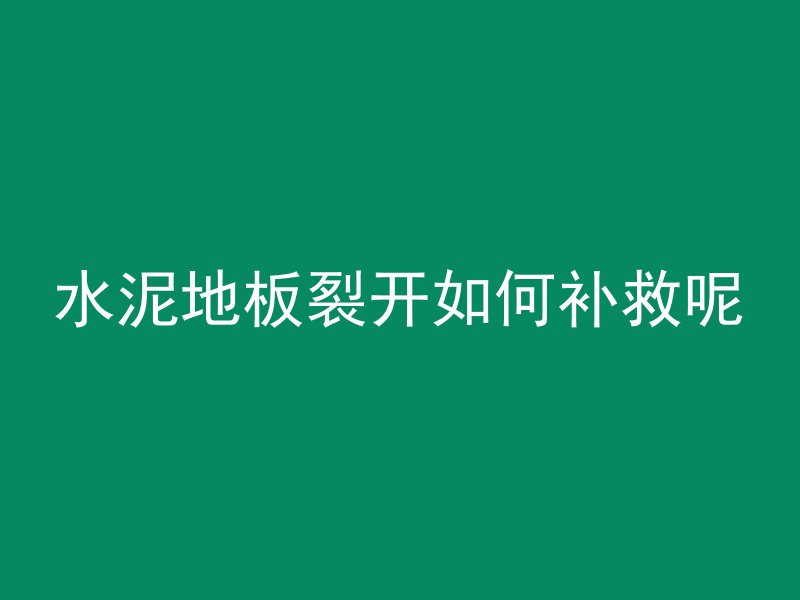 水泥地板裂开如何补救呢